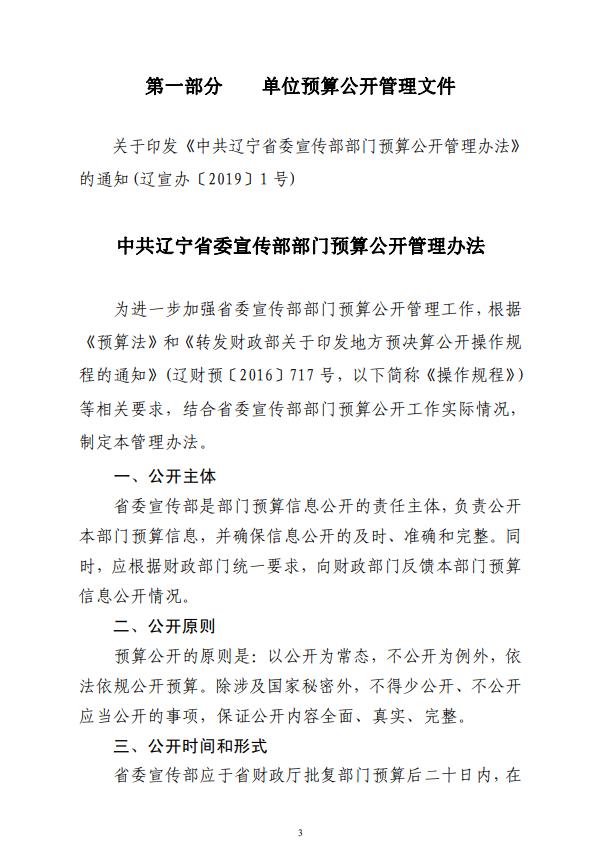 第一部分　　单位预算公开管理文件

关于印发《中共辽宁省委宣传部部门预算公开管理办法》的通知(辽宣办〔2019〕1号)

中共辽宁省委宣传部部门预算公开管理办法

为进一步加强省委宣传部部门预算公开管理工作，根据《预算法》和《转发财政部关于印发地方预决算公开操作规程的通知》(辽财预〔2016〕717号，以下简称《操作规程》)等相关要求，结合省委宣传部部门预算公开工作实际情况，制定本管理办法。

一、公开主体

省委宣传部是部门预算信息公开的责任主体，负责公开本部门预算信息，并确保信息公开的及时、准确和完整。同时，应根据财政部门统一要求，向财政部门反馈本部门预算信息公开情况。

二、公开原则

预算公开的原则是：以公开为常态，不公开为例外，依法依规公开预算。除涉及国家秘密外，不得少公开、不公开应当公开的事项，保证公开内容全面、真实、完整。

三、公开时间和形式

省委宣传部应于省财政厅批复部门预算后二十日内，在

3